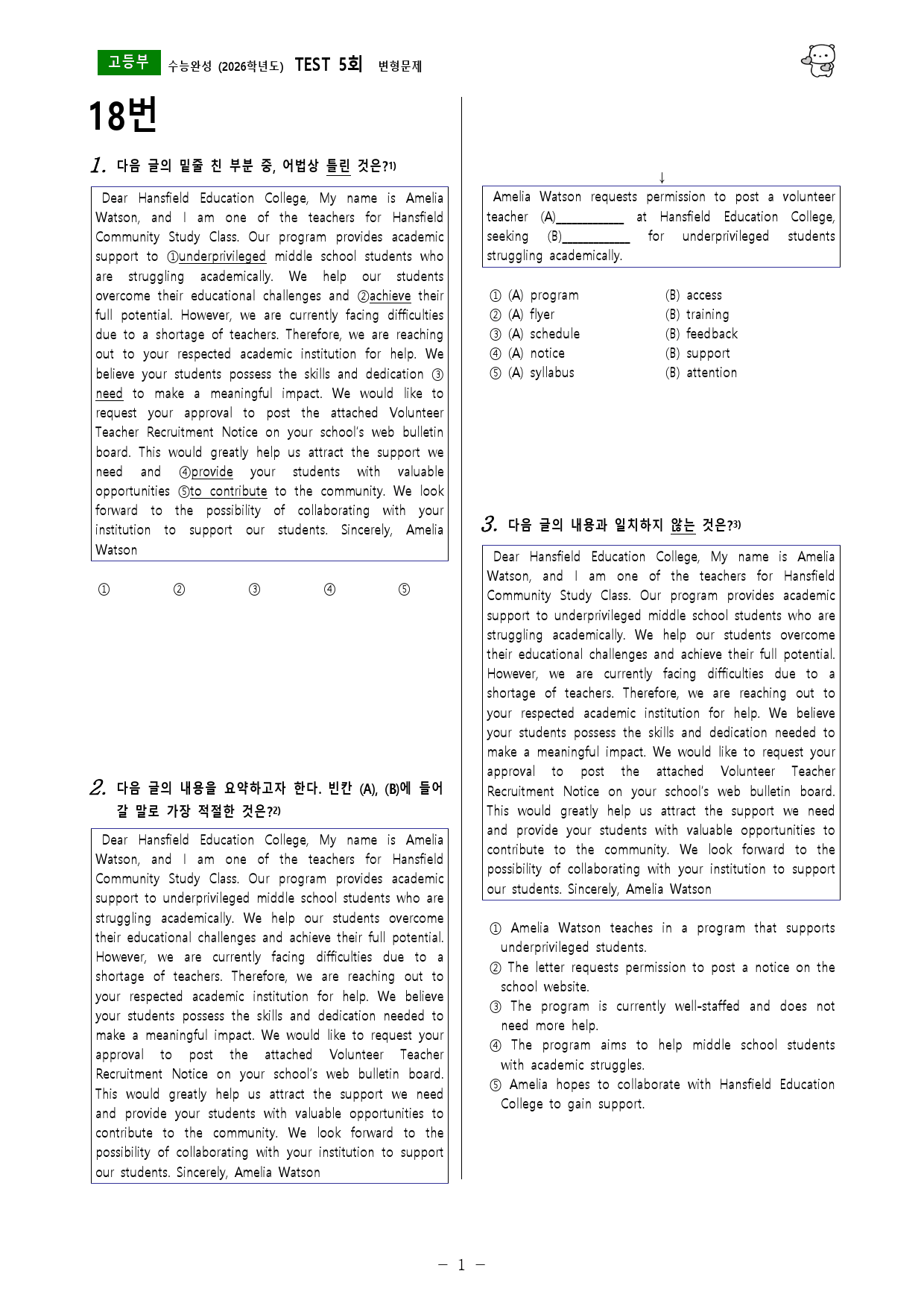 고등부 수능완성 (2026학년도) TEST 5회 변형문제

18번

1. 다음 글의 밑줄 친 부분 중, 어법상 틀린 것은?$^{1)}$

Dear Hansfield Education College, My name is Amelia Watson, and I am one of the teachers for Hansfield Community Study Class. Our program provides academic support to ①underprivileged middle school students who are struggling academically. We help our students overcome their educational challenges and ②achieve their full potential. However, we are currently facing difficulties due to a shortage of teachers. Therefore, we are reaching out to your respected academic institution for help. We believe your students possess the skills and dedication ③need to make a meaningful impact. We would like to request your approval to post the attached Volunteer Teacher Recruitment Notice on your school's web bulletin board. This would greatly help us attract the support we need and ④provide your students with valuable opportunities ⑤to contribute to the community. We look forward to the possibility of collaborating with your institution to support our students. Sincerely, Amelia Watson

① ② ③ ④ ⑤

2. 다음 글의 내용을 요약하고자 한다. 빈칸 (A), (B)에 들어갈 말로 가장 적절한 것은?$^{2)}$

Dear Hansfield Education College, My name is Amelia Watson, and I am one of the teachers for Hansfield Community Study Class. Our program provides academic support to underprivileged middle school students who are struggling academically. We help our students overcome their educational challenges and achieve their full potential. However, we are currently facing difficulties due to a shortage of teachers. Therefore, we are reaching out to your respected academic institution for help. We believe your students possess the skills and dedication needed to make a meaningful impact. We would like to request your approval to post the attached Volunteer Teacher Recruitment Notice on your school's web bulletin board. This would greatly help us attract the support we need and provide your students with valuable opportunities to contribute to the community. We look forward to the possibility of collaborating with your institution to support our students. Sincerely, Amelia Watson

↓

Amelia Watson requests permission to post a volunteer teacher (A)____ at Hansfield Education College, seeking (B)____ for underprivileged students struggling academically.

① (A) program (B) access
② (A) flyer (B) training
③ (A) schedule (B) feedback
④ (A) notice (B) support
⑤ (A) syllabus (B) attention

3. 다음 글의 내용과 일치하지 않는 것은?$^{3)}$

Dear Hansfield Education College, My name is Amelia Watson, and I am one of the teachers for Hansfield Community Study Class. Our program provides academic support to underprivileged middle school students who are struggling academically. We help our students overcome their educational challenges and achieve their full potential. However, we are currently facing difficulties due to a shortage of teachers. Therefore, we are reaching out to your respected academic institution for help. We believe your students possess the skills and dedication needed to make a meaningful impact. We would like to request your approval to post the attached Volunteer Teacher Recruitment Notice on your school's web bulletin board. This would greatly help us attract the support we need and provide your students with valuable opportunities to contribute to the community. We look forward to the possibility of collaborating with your institution to support our students. Sincerely, Amelia Watson

① Amelia Watson teaches in a program that supports underprivileged students.
② The letter requests permission to post a notice on the school website.
③ The program is currently well-staffed and does not need more help.
④ The program aims to help middle school students with academic struggles.
⑤ Amelia hopes to collaborate with Hansfield Education College to gain support.

- 1 -